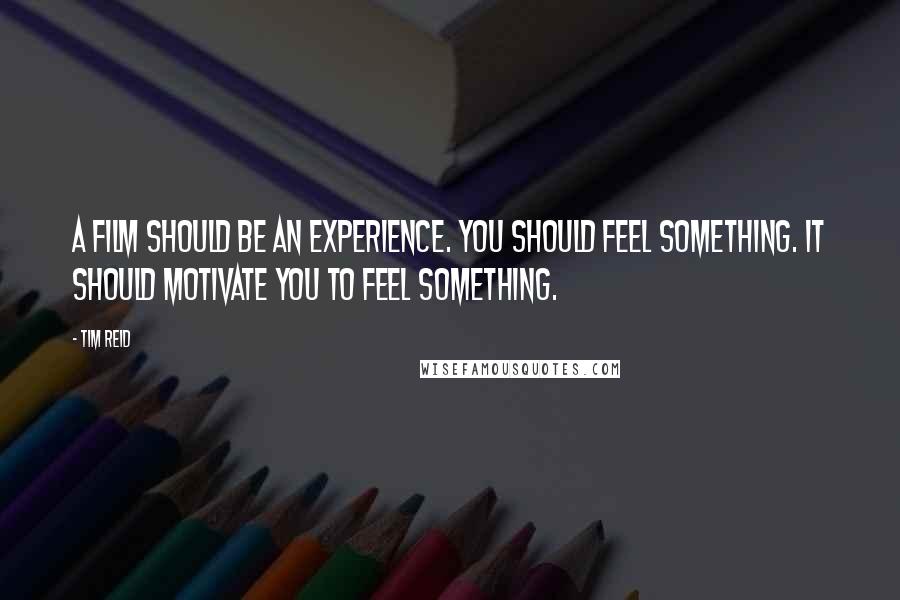 A FILM SHOULD BE AN EXPERIENCE. YOU SHOULD FEEL SOMETHING. IT SHOULD MOTIVATE YOU TO FEEL SOMETHING.

- TIM REID

WISEFAMOUSQUOTES.COM